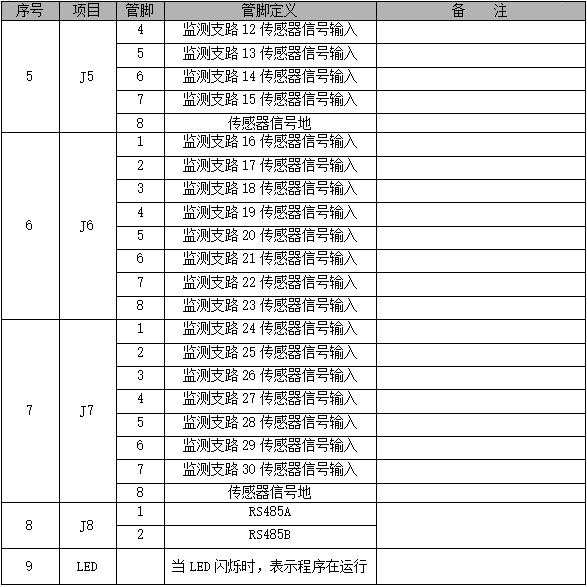 | 序号 | 项目 | 管脚 | 管脚定义 | 备　注 |
|---|---|---|---|---|
| 5 | J5 | 4 | 监测支路 12 传感器信号输入 | |
| | | 5 | 监测支路 13 传感器信号输入 | |
| | | 6 | 监测支路 14 传感器信号输入 | |
| | | 7 | 监测支路 15 传感器信号输入 | |
| | | 8 | 传感器信号地 | |
| 6 | J6 | 1 | 监测支路 16 传感器信号输入 | |
| | | 2 | 监测支路 17 传感器信号输入 | |
| | | 3 | 监测支路 18 传感器信号输入 | |
| | | 4 | 监测支路 19 传感器信号输入 | |
| | | 5 | 监测支路 20 传感器信号输入 | |
| | | 6 | 监测支路 21 传感器信号输入 | |
| | | 7 | 监测支路 22 传感器信号输入 | |
| | | 8 | 监测支路 23 传感器信号输入 | |
| 7 | J7 | 1 | 监测支路 24 传感器信号输入 | |
| | | 2 | 监测支路 25 传感器信号输入 | |
| | | 3 | 监测支路 26 传感器信号输入 | |
| | | 4 | 监测支路 27 传感器信号输入 | |
| | | 5 | 监测支路 28 传感器信号输入 | |
| | | 6 | 监测支路 29 传感器信号输入 | |
| | | 7 | 监测支路 30 传感器信号输入 | |
| | | 8 | 传感器信号地 | |
| 8 | J8 | 1 | RS485A | |
| | | 2 | RS485B | |
| 9 | LED | | 当 LED 闪烁时，表示程序在运行 | |